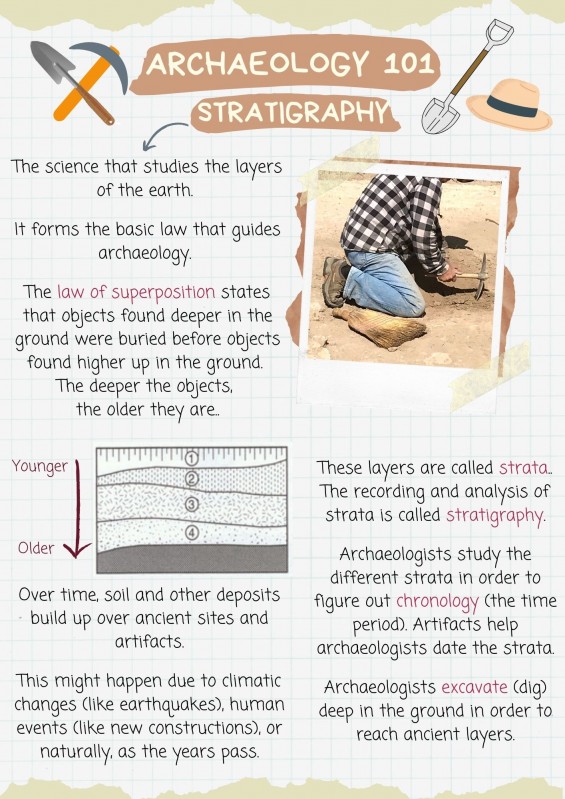 ARCHAEOLOGY 101

STRATIGRAPHY

The science that studies the layers of the earth.

It forms the basic law that guides archaeology.

The law of superposition states that objects found deeper in the ground were buried before objects found higher up in the ground. The deeper the objects, the older they are..

Younger

Older

1
2
3
4

Over time, soil and other deposits build up over ancient sites and artifacts.

This might happen due to climatic changes (like earthquakes), human events (like new constructions), or naturally, as the years pass.

These layers are called strata.. The recording and analysis of strata is called stratigraphy.

Archaeologists study the different strata in order to figure out chronology (the time period). Artifacts help archaeologists date the strata.

Archaeologists excavate (dig) deep in the ground in order to reach ancient layers.